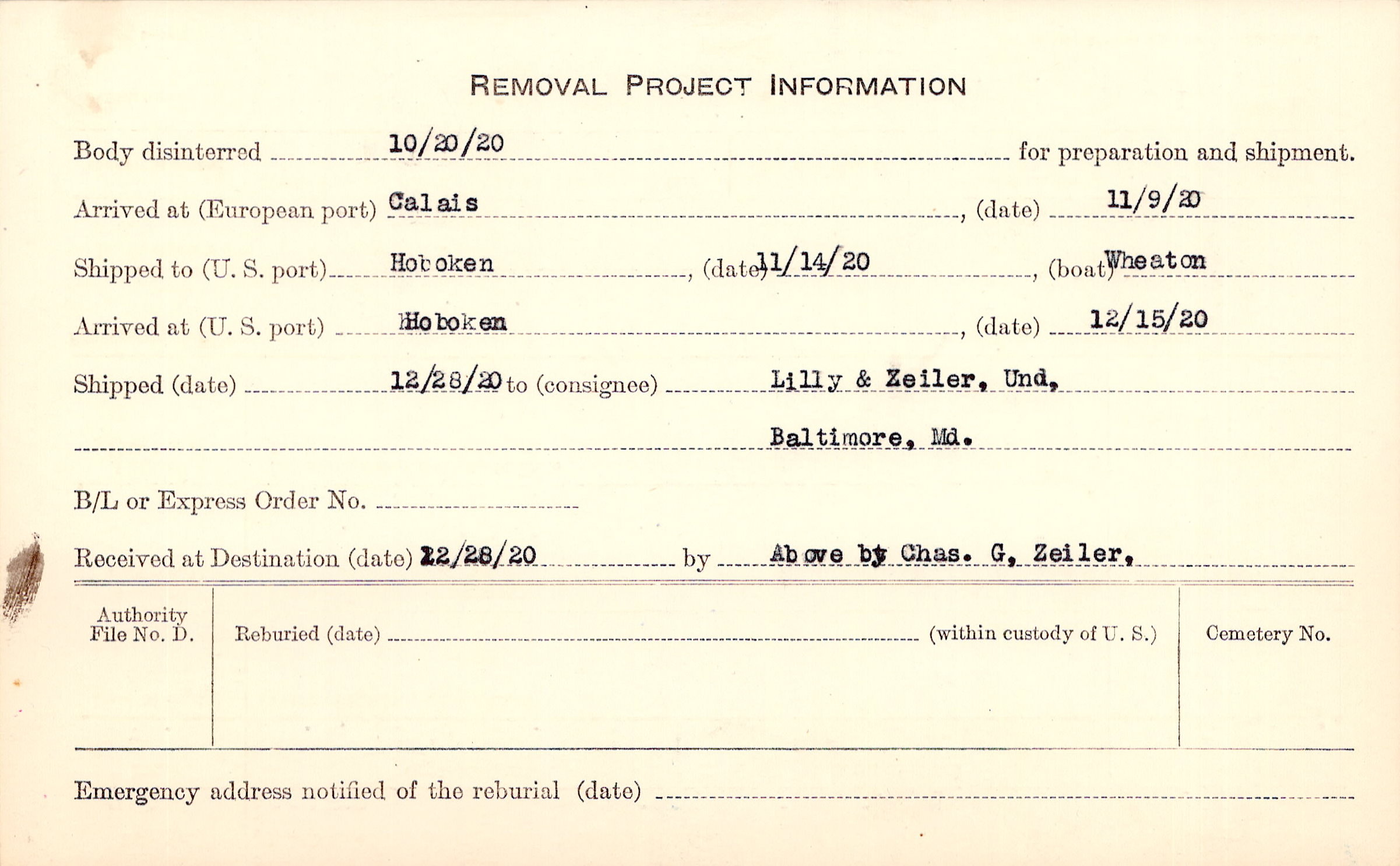 REMOVAL PROJECT INFORMATION

Body disinterred 10/20/20 for preparation and shipment.

Arrived at (European port) Calais, (date) 11/9/20

Shipped to (U. S. port) Hoboken, (date) 11/14/20, (boat) Wheaton

Arrived at (U. S. port) Hoboken, (date) 12/15/20

Shipped (date) 12/28/20 to (consignee) Lilly & Zeiler, Und, Baltimore, Md.

B/L or Express Order No.

Received at Destination (date) 12/28/20 by Above by Chas. G, Zeiler,

Authority File No. D.

Reburied (date) (within custody of U. S.)

Cemetery No.

Emergency address notified of the reburial (date)